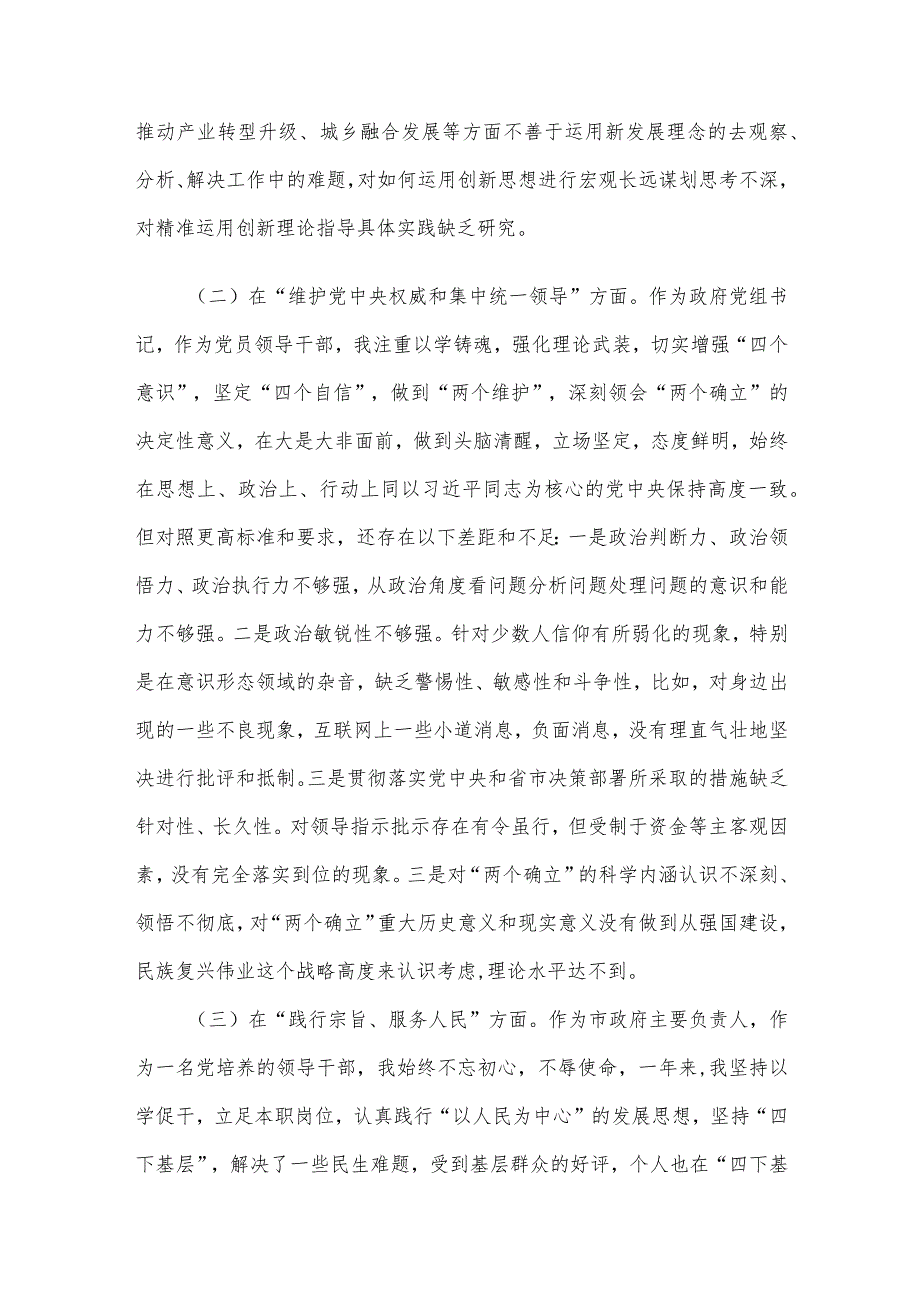 推动产业转型升级、城乡融合发展等方面不善于运用新发展理念的去观察、分析、解决工作中的难题，对如何运用创新思想进行宏观长远谋划思考不深，对精准运用创新理论指导具体实践缺乏研究。

（二）在“维护党中央权威和集中统一领导”方面。作为政府党组书记，作为党员领导干部，我注重以学铸魂，强化理论武装，切实增强“四个意识”，坚定“四个自信”，做到“两个维护”，深刻领会“两个确立”的决定性意义，在大是大非面前，做到头脑清醒，立场坚定，态度鲜明，始终在思想上、政治上、行动上同以习近平同志为核心的党中央保持高度一致。但对照更高标准和要求，还存在以下差距和不足：一是政治判断力、政治领悟力、政治执行力不够强，从政治角度看问题分析问题处理问题的意识和能力不够强。二是政治敏锐性不够强。针对少数人信仰有所弱化的现象，特别是在意识形态领域的杂音，缺乏警惕性、敏感性和斗争性，比如，对身边出现的一些不良现象，互联网上一些小道消息，负面消息，没有理直气壮地坚决进行批评和抵制。三是贯彻落实党中央和省市决策部署所采取的措施缺乏针对性、长久性。对领导指示批示存在有令虽行，但受制于资金等主客观因素，没有完全落实到位的现象。三是对“两个确立”的科学内涵认识不深刻、领悟不彻底，对“两个确立”重大历史意义和现实意义没有做到从强国建设，民族复兴伟业这个战略高度来认识考虑，理论水平达不到。

（三）在“践行宗旨、服务人民”方面。作为市政府主要负责人，作为一名党培养的领导干部，我始终不忘初心，不辱使命，一年来，我坚持以学促干，立足本职岗位，认真践行“以人民为中心”的发展思想，坚持“四下基层”，解决了一些民生难题，受到基层群众的好评，个人也在“四下基